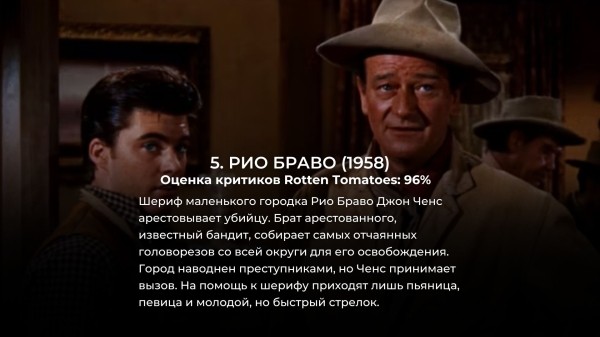 5. РИО БРАВО (1958)
Оценка критиков Rotten Tomatoes: 96%

Шериф маленького городка Рио Браво Джон Ченс арестовывает убийцу. Брат арестованного, известный бандит, собирает самых отчаянных головорезов со всей округи для его освобождения. Город наводнен преступниками, но Ченс принимает вызов. На помощь к шерифу приходят лишь пьяница, певица и молодой, но быстрый стрелок.